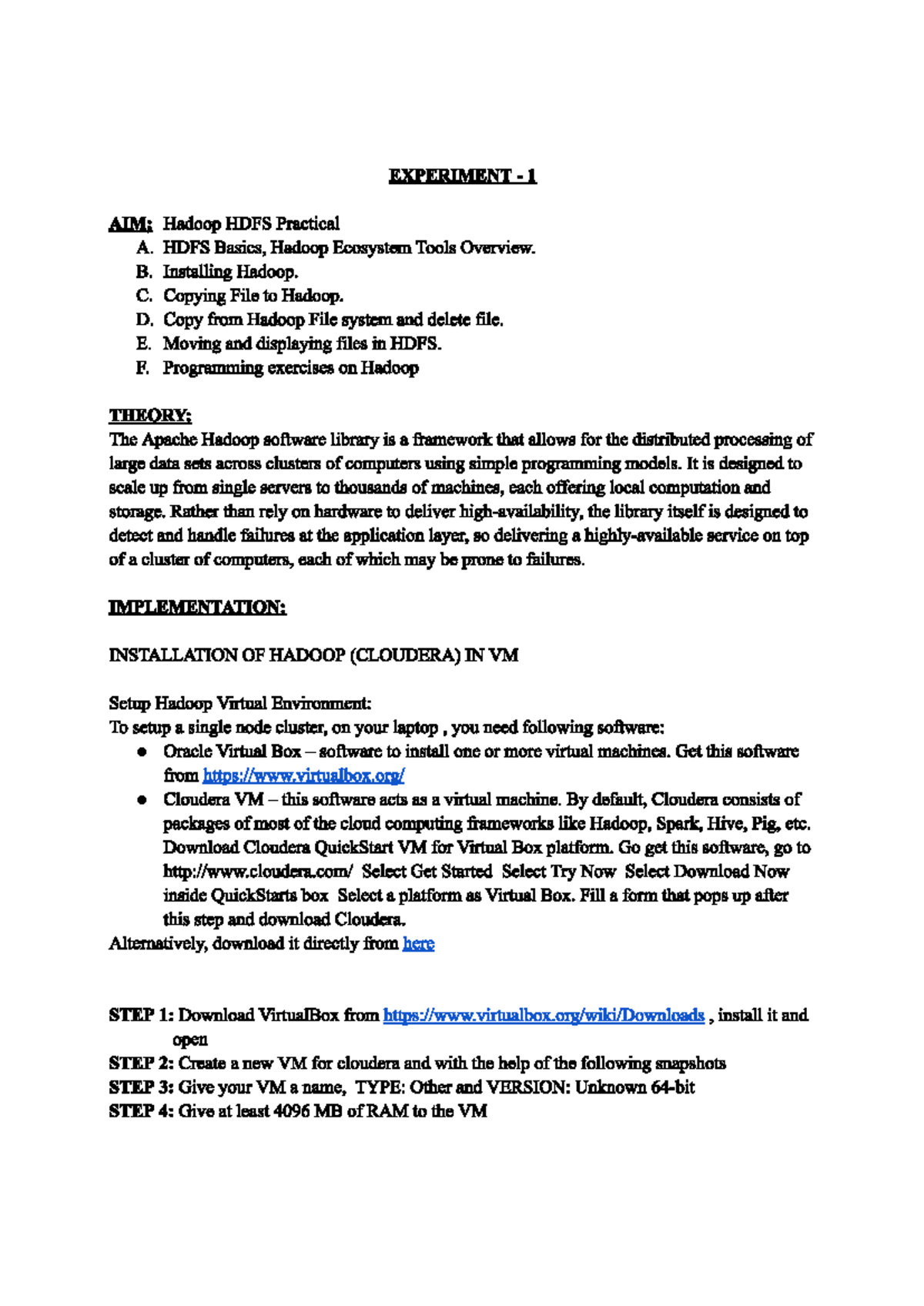 EXPERIMENT - 1

AIM: Hadoop HDFS Practical
A. HDFS Basics, Hadoop Ecosystem Tools Overview.
B. Installing Hadoop.
C. Copying File to Hadoop.
D. Copy from Hadoop File system and delete file.
E. Moving and displaying files in HDFS.
F. Programming exercises on Hadoop

THEORY:
The Apache Hadoop software library is a framework that allows for the distributed processing of large data sets across clusters of computers using simple programming models. It is designed to scale up from single servers to thousands of machines, each offering local computation and storage. Rather than rely on hardware to deliver high-availability, the library itself is designed to detect and handle failures at the application layer, so delivering a highly-available service on top of a cluster of computers, each of which may be prone to failures.

IMPLEMENTATION:

INSTALLATION OF HADOOP (CLOUDERA) IN VM

Setup Hadoop Virtual Environment:
To setup a single node cluster, on your laptop , you need following software:
• Oracle Virtual Box – software to install one or more virtual machines. Get this software from https://www.virtualbox.org/
• Cloudera VM – this software acts as a virtual machine. By default, Cloudera consists of packages of most of the cloud computing frameworks like Hadoop, Spark, Hive, Pig, etc. Download Cloudera QuickStart VM for Virtual Box platform. Go get this software, go to http://www.cloudera.com/ Select Get Started Select Try Now Select Download Now inside QuickStarts box Select a platform as Virtual Box. Fill a form that pops up after this step and download Cloudera.
Alternatively, download it directly from here

STEP 1: Download VirtualBox from https://www.virtualbox.org/wiki/Downloads , install it and open
STEP 2: Create a new VM for cloudera and with the help of the following snapshots
STEP 3: Give your VM a name, TYPE: Other and VERSION: Unknown 64-bit
STEP 4: Give at least 4096 MB of RAM to the VM